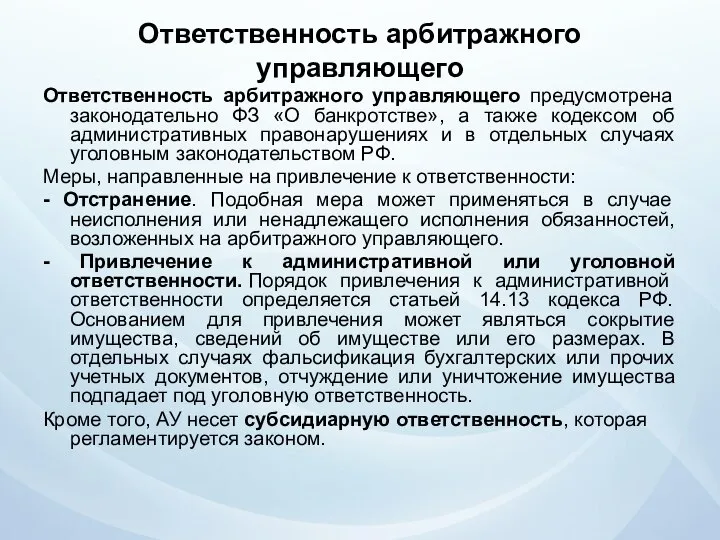 Ответственность арбитражного управляющего

Ответственность арбитражного управляющего предусмотрена законодательно ФЗ «О банкротстве», а также кодексом об административных правонарушениях и в отдельных случаях уголовным законодательством РФ.

Меры, направленные на привлечение к ответственности:

- Отстранение. Подобная мера может применяться в случае неисполнения или ненадлежащего исполнения обязанностей, возложенных на арбитражного управляющего.

- Привлечение к административной или уголовной ответственности. Порядок привлечения к административной ответственности определяется статьей 14.13 кодекса РФ. Основанием для привлечения может являться сокрытие имущества, сведений об имуществе или его размерах. В отдельных случаях фальсификация бухгалтерских или прочих учетных документов, отчуждение или уничтожение имущества подпадает под уголовную ответственность.

Кроме того, АУ несет субсидиарную ответственность, которая регламентируется законом.